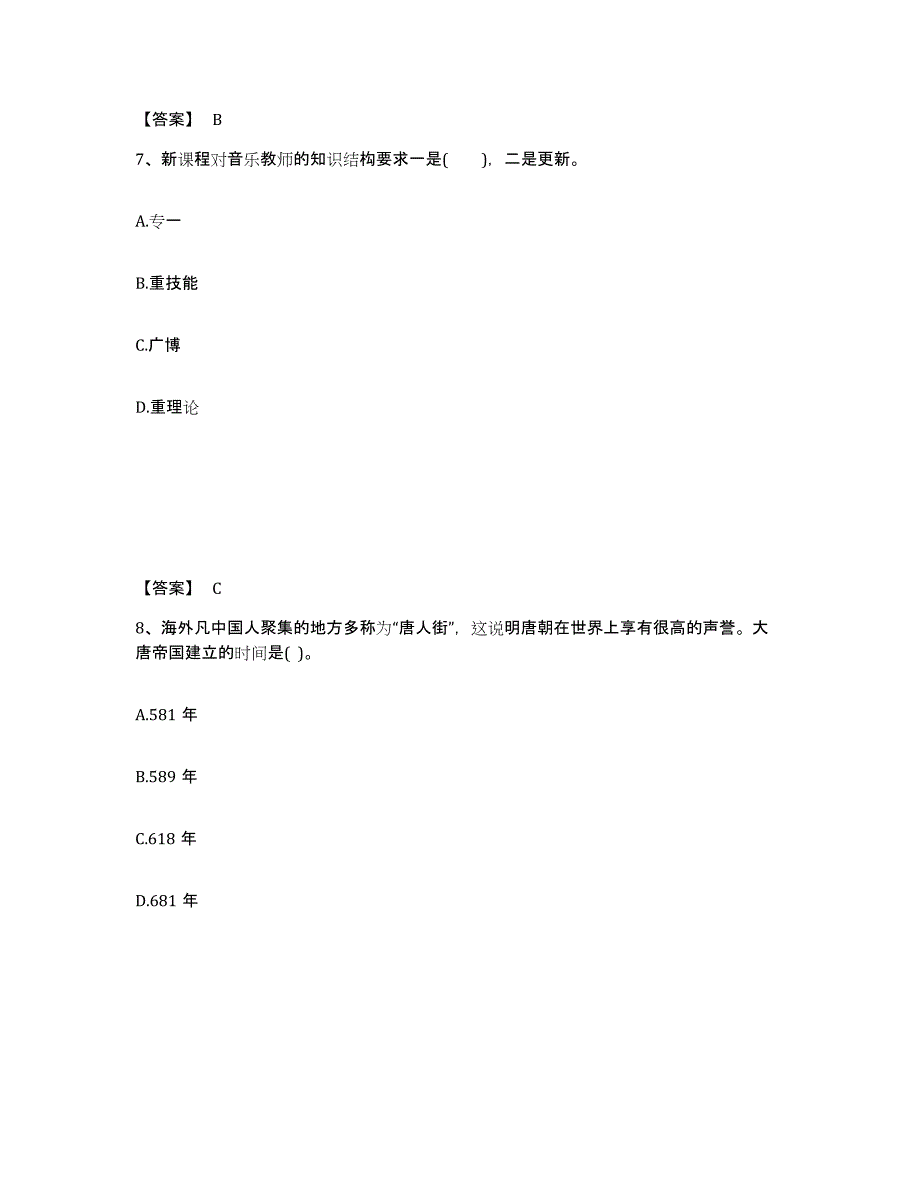 【答案】 B

7、新课程对音乐教师的知识结构要求一是(　　)，二是更新。

A.专一

B.重技能

C.广博

D.重理论

【答案】 C

8、海外凡中国人聚集的地方多称为“唐人街”，这说明唐朝在世界上享有很高的声誉。大唐帝国建立的时间是( )。

A.581 年

B.589 年

C.618 年

D.681 年